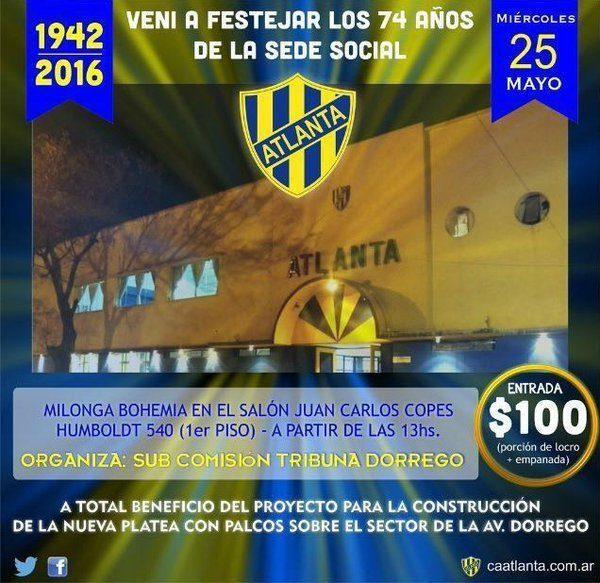 1942
2016

VENI A FESTEJAR LOS 74 AÑOS
DE LA SEDE SOCIAL

MIÉRCOLES
25
MAYO

ATLANTA

ATLANTA

MILONGA BOHEMIA EN EL SALÓN JUAN CARLOS COPES
HUMBOLDT 540 (1er PISO) - A PARTIR DE LAS 13hs.

ORGANIZA: SUB COMISIÓN TRIBUNA DORREGO

ENTRADA
$100
(porción de locro + empanada)

A TOTAL BENEFICIO DEL PROYECTO PARA LA CONSTRUCCIÓN
DE LA NUEVA PLATEA CON PALCOS SOBRE EL SECTOR DE LA AV. DORREGO

caatlanta.com.ar